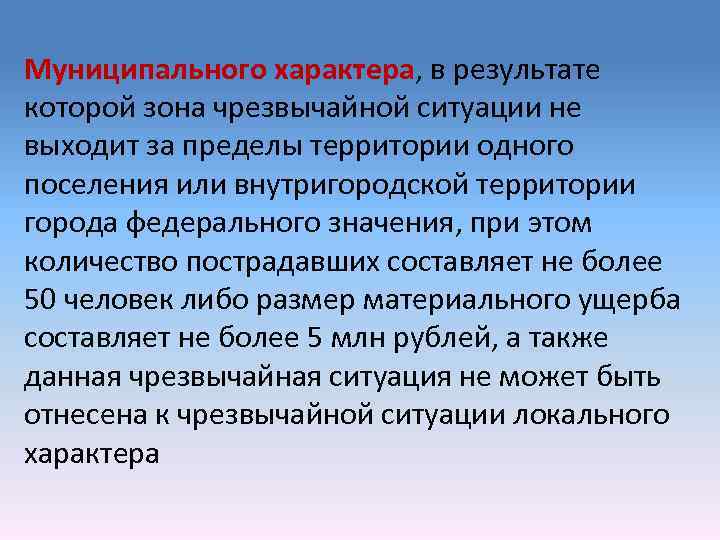 Муниципального характера, в результате которой зона чрезвычайной ситуации не выходит за пределы территории одного поселения или внутригородской территории города федерального значения, при этом количество пострадавших составляет не более 50 человек либо размер материального ущерба составляет не более 5 млн рублей, а также данная чрезвычайная ситуация не может быть отнесена к чрезвычайной ситуации локального характера